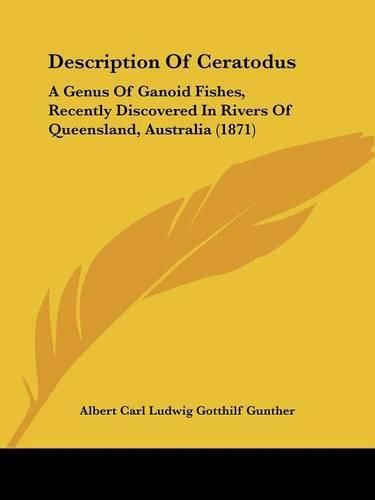 Description Of Ceratodus

A Genus Of Ganoid Fishes, Recently Discovered In Rivers Of Queensland, Australia (1871)

Albert Carl Ludwig Gotthilf Gunther